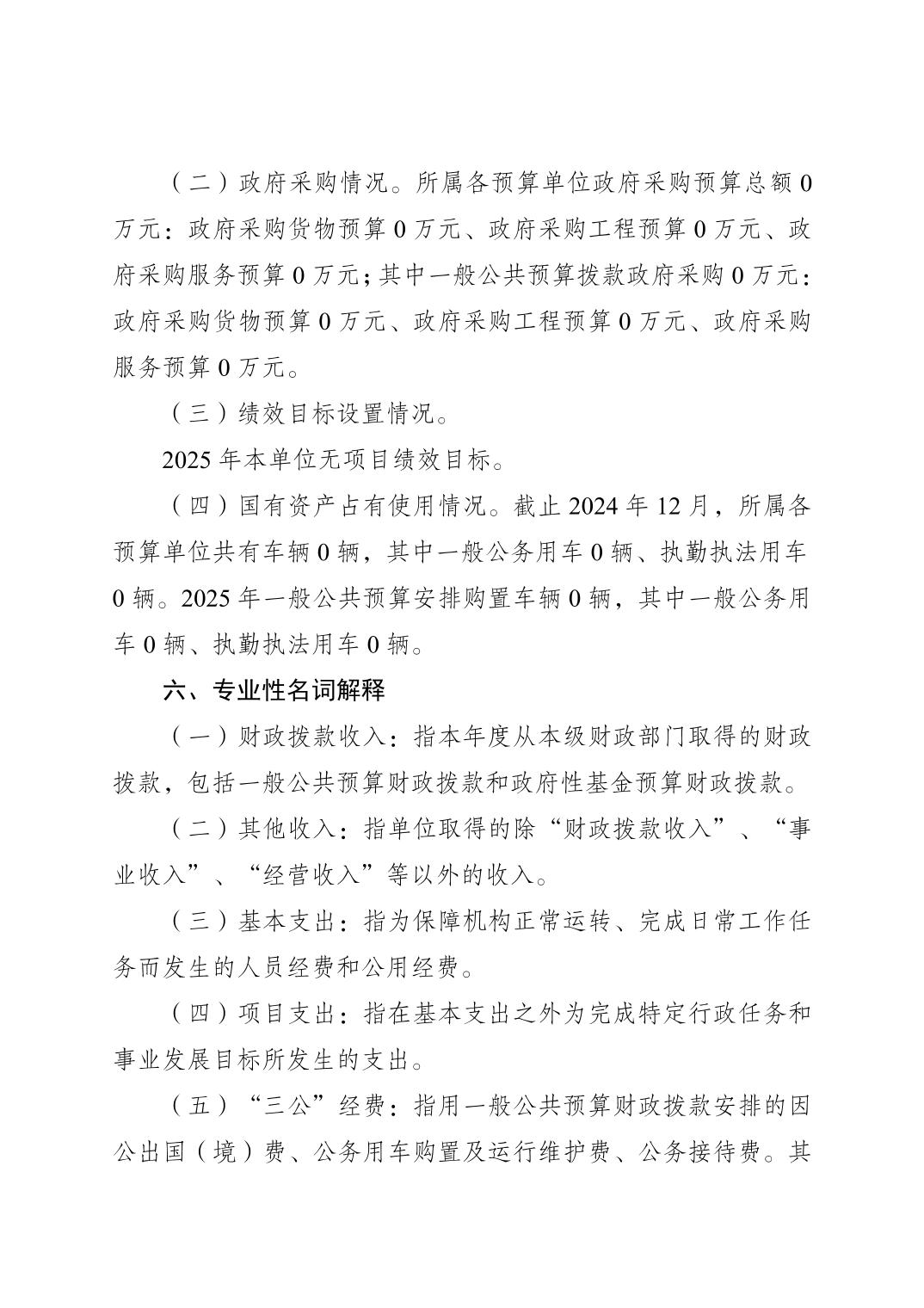 （二）政府采购情况。所属各预算单位政府采购预算总额0万元：政府采购货物预算0万元、政府采购工程预算0万元、政府采购服务预算0万元；其中一般公共预算拨款政府采购0万元：政府采购货物预算0万元、政府采购工程预算0万元、政府采购服务预算0万元。

（三）绩效目标设置情况。

2025年本单位无项目绩效目标。

（四）国有资产占有使用情况。截止2024年12月，所属各预算单位共有车辆0辆，其中一般公务用车0辆、执勤执法用车0辆。2025年一般公共预算安排购置车辆0辆，其中一般公务用车0辆、执勤执法用车0辆。

六、专业性名词解释

（一）财政拨款收入：指本年度从本级财政部门取得的财政拨款，包括一般公共预算财政拨款和政府性基金预算财政拨款。

（二）其他收入：指单位取得的除“财政拨款收入”、“事业收入”、“经营收入”等以外的收入。

（三）基本支出：指为保障机构正常运转、完成日常工作任务而发生的人员经费和公用经费。

（四）项目支出：指在基本支出之外为完成特定行政任务和事业发展目标所发生的支出。

（五）“三公”经费：指用一般公共预算财政拨款安排的因公出国（境）费、公务用车购置及运行维护费、公务接待费。其